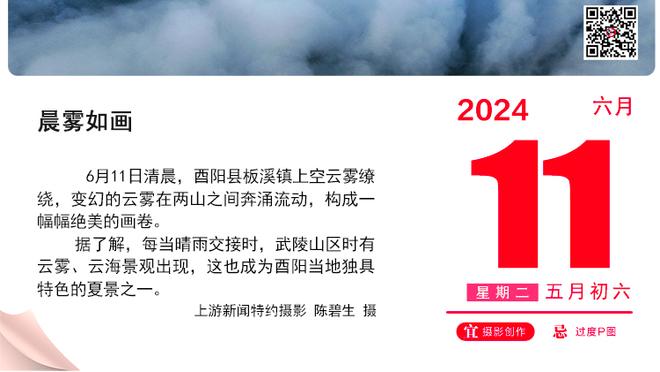 晨雾如画

6月11日清晨，酉阳县板溪镇上空云雾缭绕，变幻的云雾在两山之间奔涌流动，构成一幅幅绝美的画卷。

据了解，每当晴雨交接时，武陵山区时有云雾、云海景观出现，这也成为酉阳当地独具特色的夏景之一。

上游新闻特约摄影 陈碧生 摄

2024 六月

11

星期二 五月初六

宜 摄影创作 忌 过度P图